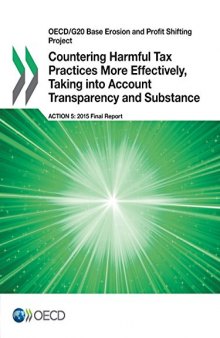 OECD/G20 Base Erosion and Profit Shifting Project

Countering Harmful Tax Practices More Effectively, Taking into Account Transparency and Substance

ACTION 5: 2015 Final Report

OECD